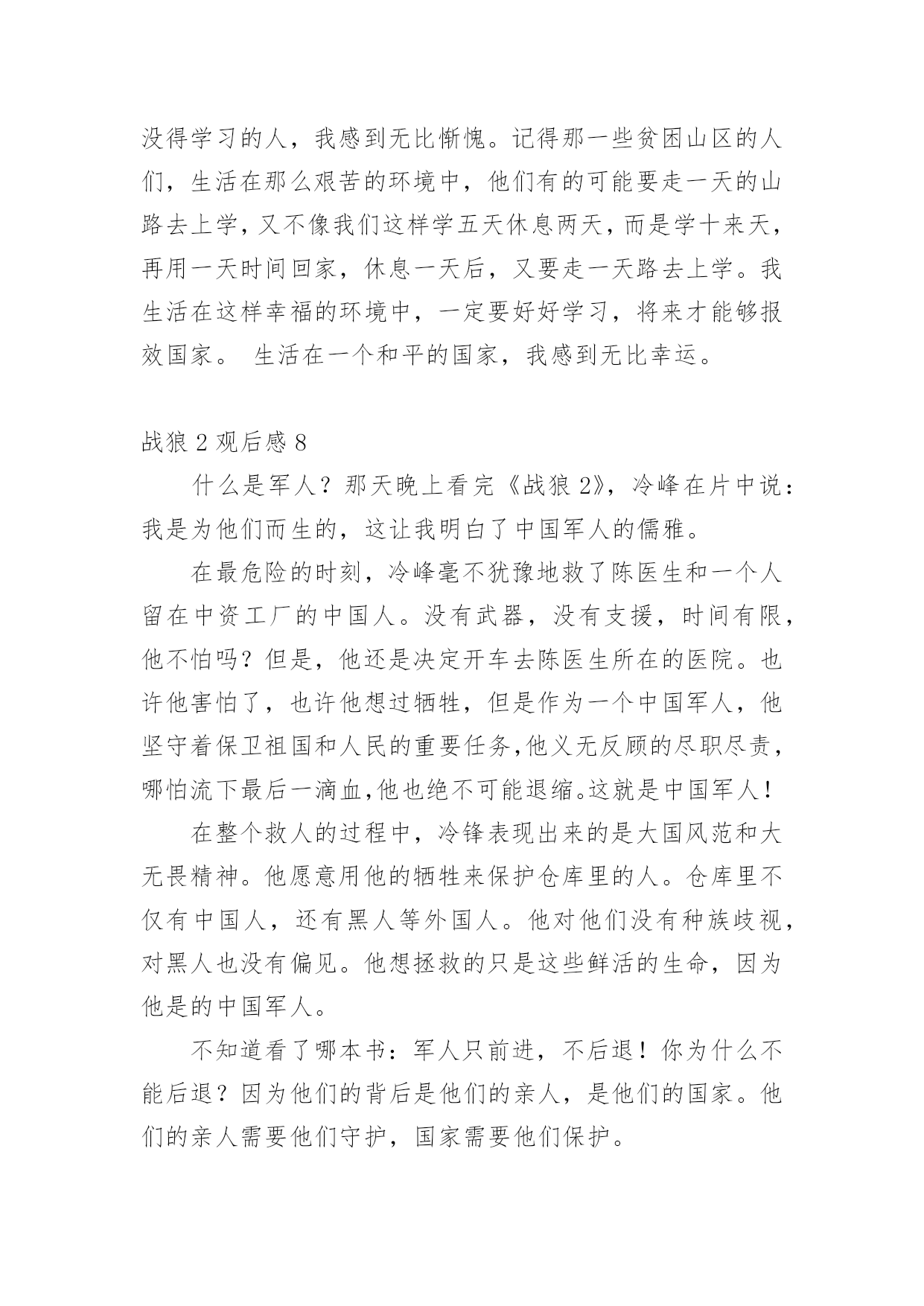 没得学习的人，我感到无比惭愧。记得那一些贫困山区的人们，生活在那么艰苦的环境中，他们有的可能要走一天的山路去上学，又不像我们这样学五天休息两天，而是学十来天，再用一天时间回家，休息一天后，又要走一天路去上学。我生活在这样幸福的环境中，一定要好好学习，将来才能够报效国家。 生活在一个和平的国家，我感到无比幸运。

战狼 2 观后感 8

什么是军人？那天晚上看完《战狼 2》，冷峰在片中说：我是为他们而生的，这让我明白了中国军人的儒雅。

在最危险的时刻，冷峰毫不犹豫地救了陈医生和一个人留在中资工厂的中国人。没有武器，没有支援，时间有限，他不怕吗？但是，他还是决定开车去陈医生所在的医院。也许他害怕了，也许他想过牺牲，但是作为一个中国军人，他坚守着保卫祖国和人民的重要任务,他义无反顾的尽职尽责，哪怕流下最后一滴血,他也绝不可能退缩。这就是中国军人！

在整个救人的过程中，冷锋表现出来的是大国风范和大无畏精神。他愿意用他的牺牲来保护仓库里的人。仓库里不仅有中国人，还有黑人等外国人。他对他们没有种族歧视，对黑人也没有偏见。他想拯救的只是这些鲜活的生命，因为他是的中国军人。

不知道看了哪本书：军人只前进，不后退！你为什么不能后退？因为他们的背后是他们的亲人，是他们的国家。他们的亲人需要他们守护，国家需要他们保护。